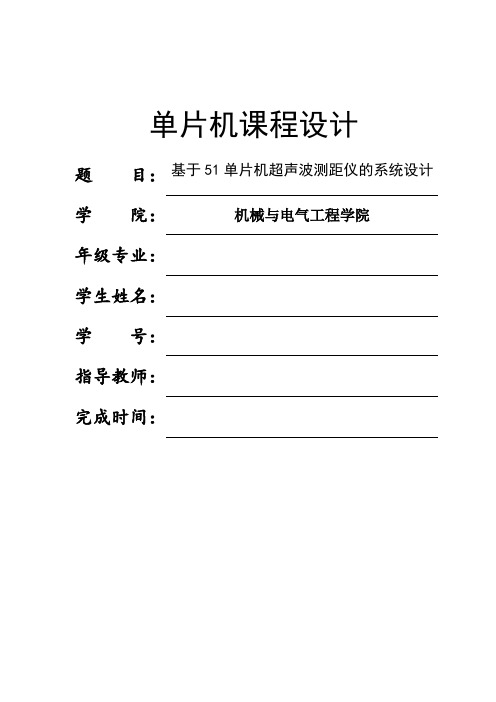 单片机课程设计

题　　目：基于 51 单片机超声波测距仪的系统设计

学　　院：机械与电气工程学院

年级专业：

学生姓名：

学　　号：

指导教师：

完成时间：